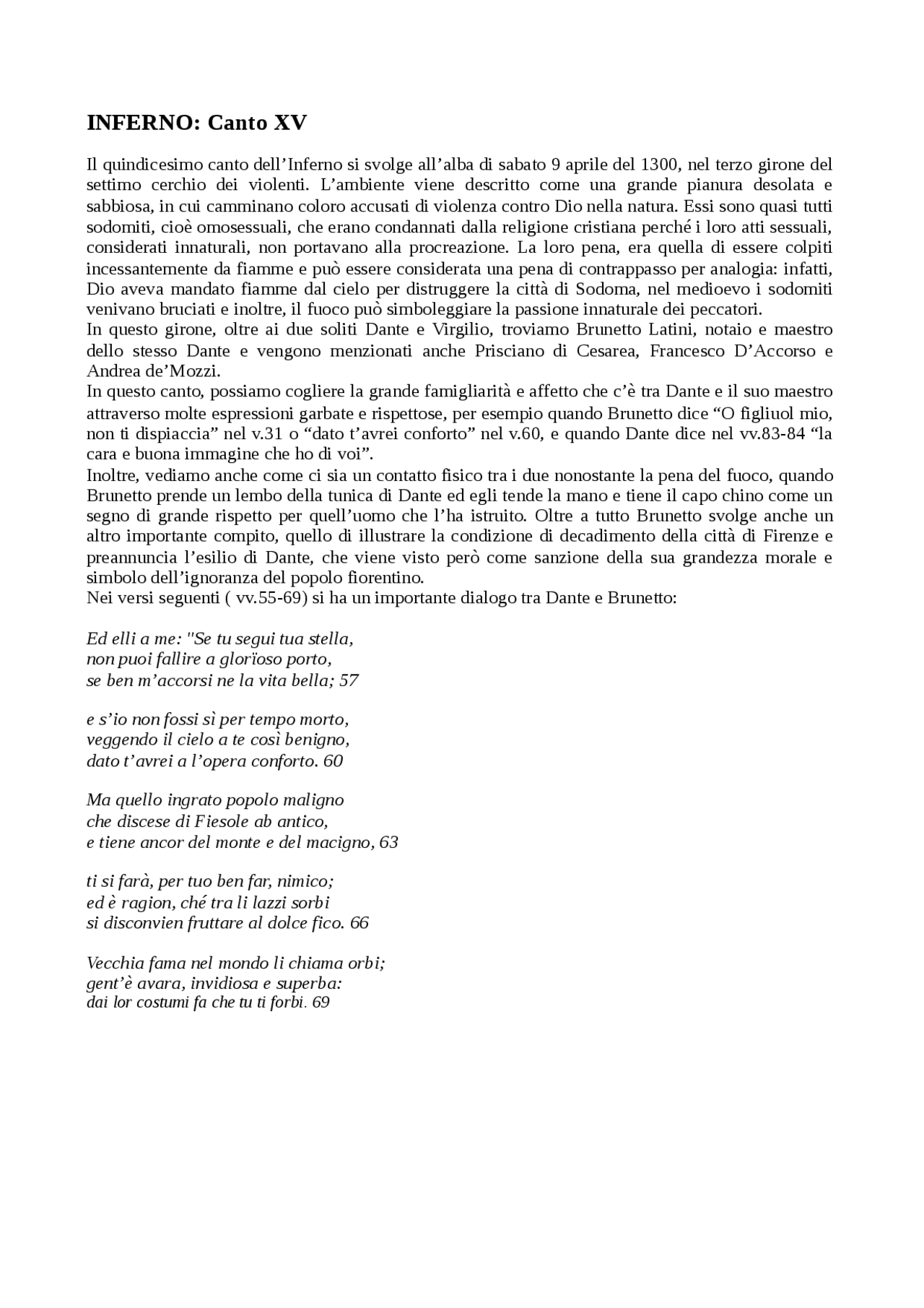 INFERNO: Canto XV

Il quindicesimo canto dell'Inferno si svolge all'alba di sabato 9 aprile del 1300, nel terzo girone del settimo cerchio dei violenti. L'ambiente viene descritto come una grande pianura desolata e sabbiosa, in cui camminano coloro accusati di violenza contro Dio nella natura. Essi sono quasi tutti sodomiti, cioè omosessuali, che erano condannati dalla religione cristiana perché i loro atti sessuali, considerati innaturali, non portavano alla procreazione. La loro pena, era quella di essere colpiti incessantemente da fiamme e può essere considerata una pena di contrappasso per analogia: infatti, Dio aveva mandato fiamme dal cielo per distruggere la città di Sodoma, nel medioevo i sodomiti venivano bruciati e inoltre, il fuoco può simboleggiare la passione innaturale dei peccatori.

In questo girone, oltre ai due soliti Dante e Virgilio, troviamo Brunetto Latini, notaio e maestro dello stesso Dante e vengono menzionati anche Prisciano di Cesarea, Francesco D'Accorso e Andrea de'Mozzi.

In questo canto, possiamo cogliere la grande famigliarità e affetto che c'è tra Dante e il suo maestro attraverso molte espressioni garbate e rispettose, per esempio quando Brunetto dice "O figliuol mio, non ti dispiaccia" nel v.31 o "dato t'avrei conforto" nel v.60, e quando Dante dice nel vv.83-84 "la cara e buona immagine che ho di voi".

Inoltre, vediamo anche come ci sia un contatto fisico tra i due nonostante la pena del fuoco, quando Brunetto prende un lembo della tunica di Dante ed egli tende la mano e tiene il capo chino come un segno di grande rispetto per quell'uomo che l'ha istruito. Oltre a tutto Brunetto svolge anche un altro importante compito, quello di illustrare la condizione di decadimento della città di Firenze e preannuncia l'esilio di Dante, che viene visto però come sanzione della sua grandezza morale e simbolo dell'ignoranza del popolo fiorentino.

Nei versi seguenti ( vv.55-69) si ha un importante dialogo tra Dante e Brunetto:

Ed elli a me: "Se tu segui tua stella,
non puoi fallire a glorïoso porto,
se ben m'accorsi ne la vita bella; 57

e s'io non fossi sì per tempo morto,
veggendo il cielo a te così benigno,
dato t'avrei a l'opera conforto. 60

Ma quello ingrato popolo maligno
che discese di Fiesole ab antico,
e tiene ancor del monte e del macigno, 63

ti si farà, per tuo ben far, nimico;
ed è ragion, ché tra li lazzi sorbi
si disconvien fruttare al dolce fico. 66

Vecchia fama nel mondo li chiama orbi;
gent'è avara, invidiosa e superba:
dai lor costumi fa che tu ti forbi. 69